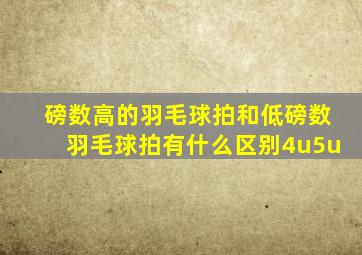 磅数高的羽毛球拍和低磅数羽毛球拍有什么区别4u5u